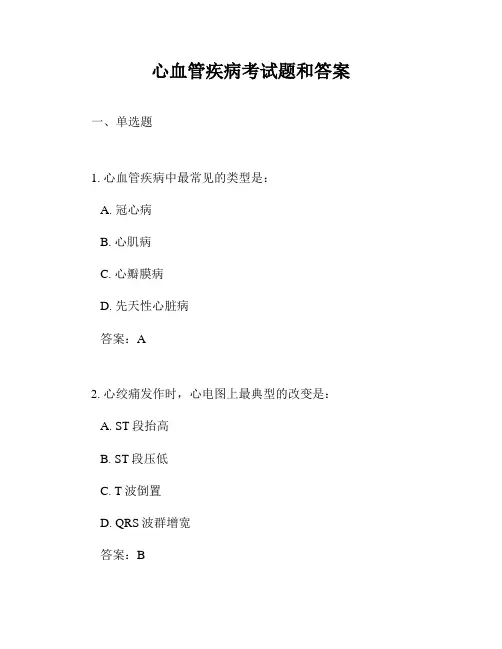 心血管疾病考试题和答案

一、单选题

1. 心血管疾病中最常见的类型是：

A. 冠心病

B. 心肌病

C. 心瓣膜病

D. 先天性心脏病

答案：A

2. 心绞痛发作时，心电图上最典型的改变是：

A. ST 段抬高

B. ST 段压低

C. T 波倒置

D. QRS 波群增宽

答案：B